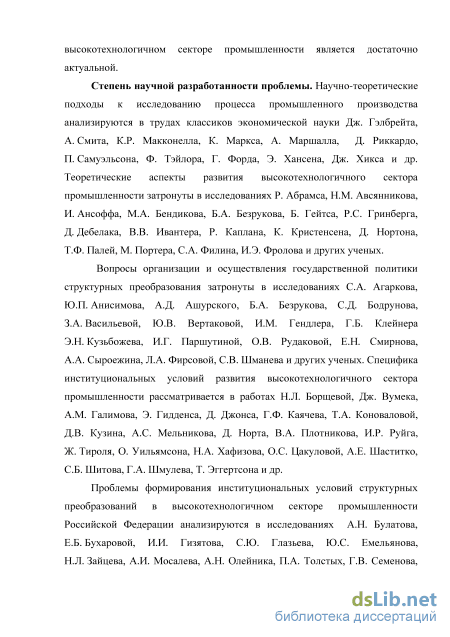 высокотехнологичном секторе промышленности является достаточно актуальной.

**Степень научной разработанности проблемы.** Научно-теоретические подходы к исследованию процесса промышленного производства анализируются в трудах классиков экономической науки Дж. Гэлбрейта, А. Смита, К.Р. Макконелла, К. Маркса, А. Маршалла, Д. Риккардо, П. Самуэльсона, Ф. Тэйлора, Г. Форда, Э. Хансена, Дж. Хикса и др. Теоретические аспекты развития высокотехнологичного сектора промышленности затронуты в исследованиях Р. Абрамса, Н.М. Авсянникова, И. Ансоффа, М.А. Бендикова, Б.А. Безрукова, Б. Гейтса, Р.С. Гринберга, Д. Дебелака, В.В. Ивантера, Р. Каплана, К. Кристенсена, Д. Нортона, Т.Ф. Палей, М. Портера, С.А. Филина, И.Э. Фролова и других ученых.

Вопросы организации и осуществления государственной политики структурных преобразования затронуты в исследованиях С.А. Агаркова, Ю.П. Анисимова, А.Д. Ашурского, Б.А. Безрукова, С.Д. Бодрунова, З.А. Васильевой, Ю.В. Вертаковой, И.М. Гендлера, Г.Б. Клейнера Э.Н. Кузьбожева, И.Г. Паршутиной, О.В. Рудаковой, Е.Н. Смирнова, А.А. Сыроежина, Л.А. Фирсовой, С.В. Шманева и других ученых. Специфика институциональных условий развития высокотехнологичного сектора промышленности рассматривается в работах Н.Л. Борщевой, Дж. Вумека, А.М. Галимова, Э. Гидденса, Д. Джонса, Г.Ф. Каячева, Т.А. Коноваловой, Д.В. Кузина, А.С. Мельникова, Д. Норта, В.А. Плотникова, И.Р. Руйга, Ж. Тироля, О. Уильямсона, Н.А. Хафизова, О.С. Цакуловой, А.Е. Шаститко, С.Б. Шитова, Г.А. Шмулева, Т. Эггертсона и др.

Проблемы формирования институциональных условий структурных преобразований в высокотехнологичном секторе промышленности Российской Федерации анализируются в исследованиях А.Н. Булатова, Е.Б. Бухаровой, И.И. Гизятова, С.Ю. Глазьева, Ю.С. Емельянова, Н.Л. Зайцева, А.И. Мосалева, А.Н. Олейника, П.А. Толстых, Г.В. Семенова,

dsLib.net
библиотека диссертаций